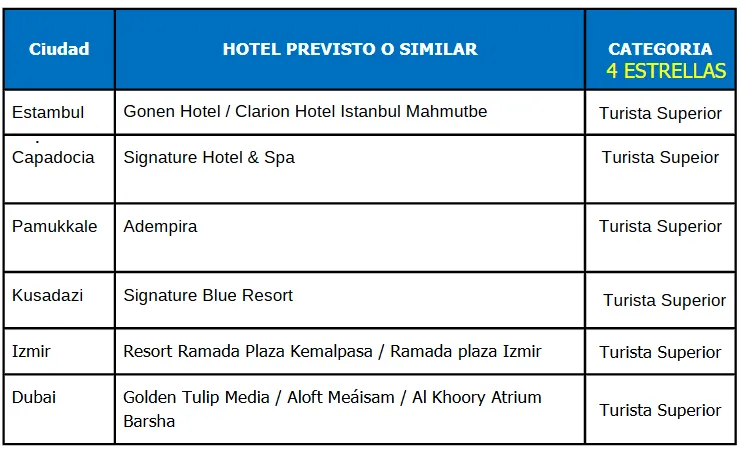 | Ciudad | HOTEL PREVISTO O SIMILAR | CATEGORIA 4 ESTRELLAS |
|---|---|---|
| Estambul | Gonen Hotel / Clarion Hotel Istanbul Mahmutbe | Turista Superior |
| Capadocia | Signature Hotel & Spa | Turista Supeior |
| Pamukkale | Adempira | Turista Superior |
| Kusadazi | Signature Blue Resort | Turista Superior |
| Izmir | Resort Ramada Plaza Kemalpasa / Ramada plaza Izmir | Turista Superior |
| Dubai | Golden Tulip Media / Aloft Meáisam / Al Khoory Atrium Barsha | Turista Superior |